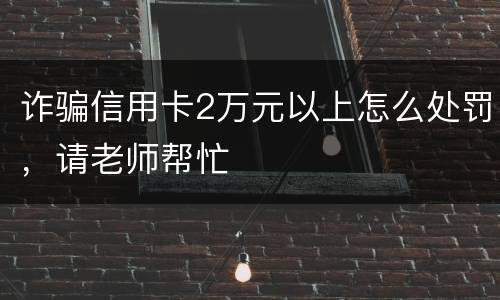 诈骗信用卡2万元以上怎么处罚，请老师帮忙